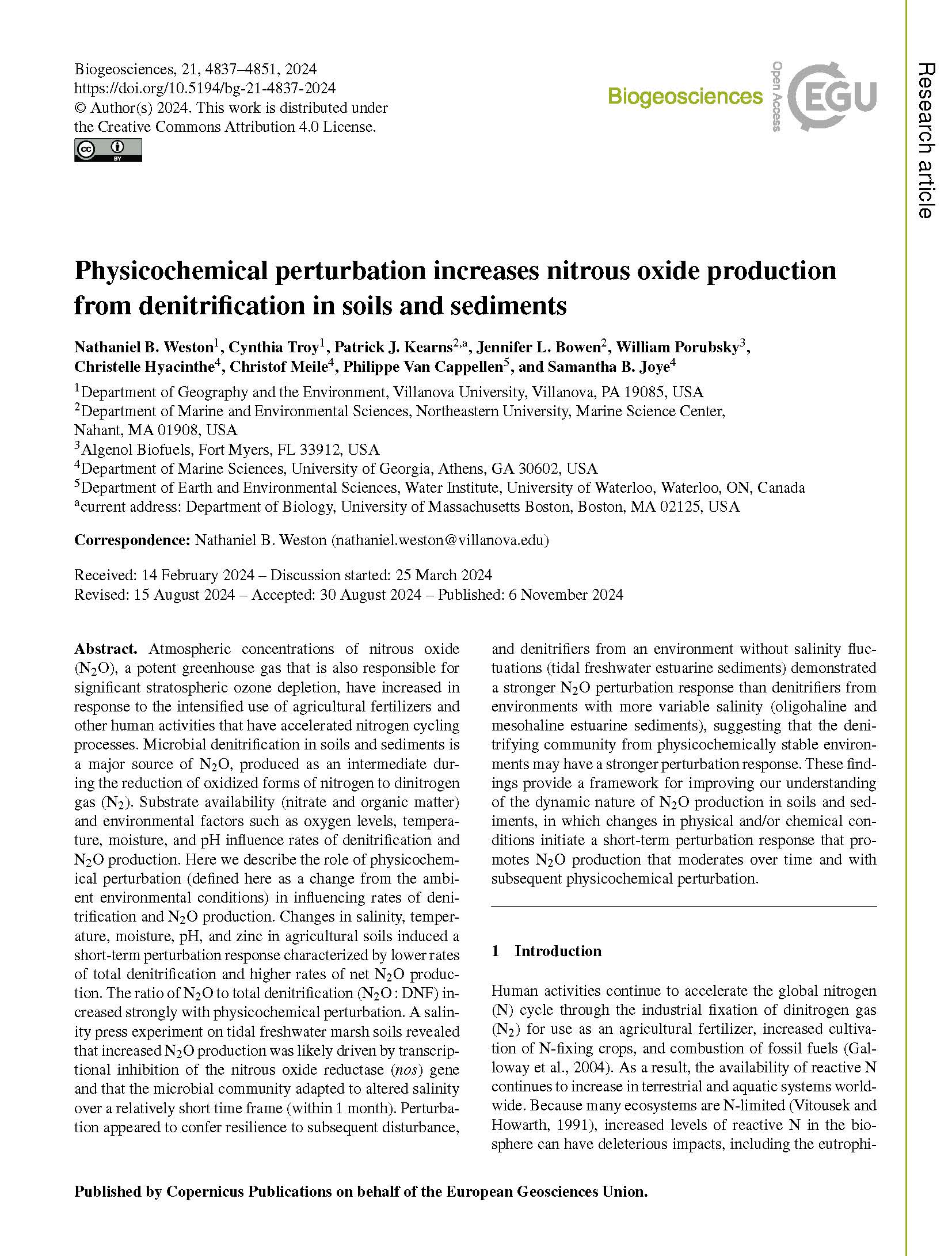 Biogeosciences, 21, 4837–4851, 2024
https://doi.org/10.5194/bg-21-4837-2024
© Author(s) 2024. This work is distributed under the Creative Commons Attribution 4.0 License.

Biogeosciences Open Access EGU

Research article

Physicochemical perturbation increases nitrous oxide production from denitrification in soils and sediments

Nathaniel B. Weston$^{1}$, Cynthia Troy$^{1}$, Patrick J. Kearns$^{2,a}$, Jennifer L. Bowen$^{2}$, William Porubsky$^{3}$, Christelle Hyacinthe$^{4}$, Christof Meile$^{4}$, Philippe Van Cappellen$^{5}$, and Samantha B. Joye$^{4}$

$^{1}$Department of Geography and the Environment, Villanova University, Villanova, PA 19085, USA
$^{2}$Department of Marine and Environmental Sciences, Northeastern University, Marine Science Center, Nahant, MA 01908, USA
$^{3}$Algenol Biofuels, Fort Myers, FL 33912, USA
$^{4}$Department of Marine Sciences, University of Georgia, Athens, GA 30602, USA
$^{5}$Department of Earth and Environmental Sciences, Water Institute, University of Waterloo, Waterloo, ON, Canada
$^{a}$current address: Department of Biology, University of Massachusetts Boston, Boston, MA 02125, USA

Correspondence: Nathaniel B. Weston (nathaniel.weston@villanova.edu)

Received: 14 February 2024 – Discussion started: 25 March 2024
Revised: 15 August 2024 – Accepted: 30 August 2024 – Published: 6 November 2024

Abstract. Atmospheric concentrations of nitrous oxide ($N_2O$), a potent greenhouse gas that is also responsible for significant stratospheric ozone depletion, have increased in response to the intensified use of agricultural fertilizers and other human activities that have accelerated nitrogen cycling processes. Microbial denitrification in soils and sediments is a major source of $N_2O$, produced as an intermediate during the reduction of oxidized forms of nitrogen to dinitrogen gas ($N_2$). Substrate availability (nitrate and organic matter) and environmental factors such as oxygen levels, temperature, moisture, and pH influence rates of denitrification and $N_2O$ production. Here we describe the role of physicochemical perturbation (defined here as a change from the ambient environmental conditions) in influencing rates of denitrification and $N_2O$ production. Changes in salinity, temperature, moisture, pH, and zinc in agricultural soils induced a short-term perturbation response characterized by lower rates of total denitrification and higher rates of net $N_2O$ production. The ratio of $N_2O$ to total denitrification ($N_2O$ : DNF) increased strongly with physicochemical perturbation. A salinity press experiment on tidal freshwater marsh soils revealed that increased $N_2O$ production was likely driven by transcriptional inhibition of the nitrous oxide reductase (nos) gene and that the microbial community adapted to altered salinity over a relatively short time frame (within 1 month). Perturbation appeared to confer resilience to subsequent disturbance, and denitrifiers from an environment without salinity fluctuations (tidal freshwater estuarine sediments) demonstrated a stronger $N_2O$ perturbation response than denitrifiers from environments with more variable salinity (oligohaline and mesohaline estuarine sediments), suggesting that the denitrifying community from physicochemically stable environments may have a stronger perturbation response. These findings provide a framework for improving our understanding of the dynamic nature of $N_2O$ production in soils and sediments, in which changes in physical and/or chemical conditions initiate a short-term perturbation response that promotes $N_2O$ production that moderates over time and with subsequent physicochemical perturbation.

1 Introduction

Human activities continue to accelerate the global nitrogen (N) cycle through the industrial fixation of dinitrogen gas ($N_2$) for use as an agricultural fertilizer, increased cultivation of N-fixing crops, and combustion of fossil fuels (Galloway et al., 2004). As a result, the availability of reactive N continues to increase in terrestrial and aquatic systems worldwide. Because many ecosystems are N-limited (Vitousek and Howarth, 1991), increased levels of reactive N in the biosphere can have deleterious impacts, including the eutrophi-

Published by Copernicus Publications on behalf of the European Geosciences Union.